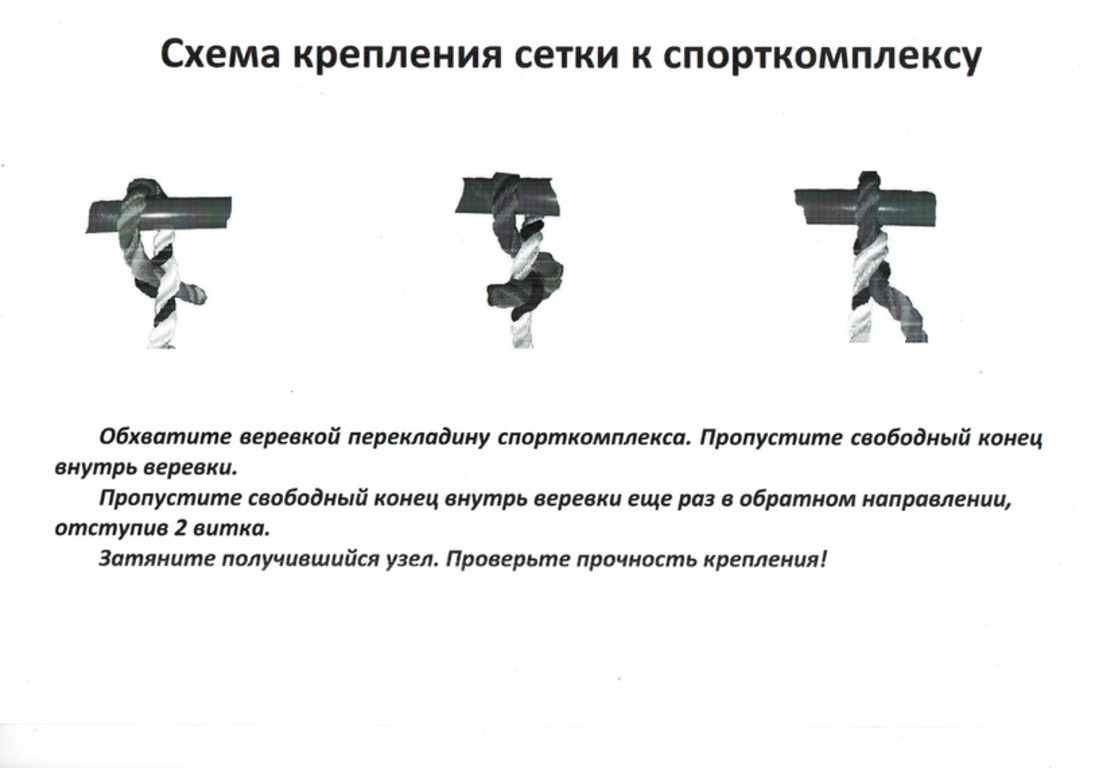 Схема крепления сетки к спорткомплексу

Обхватите веревкой перекладину спорткомплекса. Пропустите свободный конец внутрь веревки.

Пропустите свободный конец внутрь веревки еще раз в обратном направлении, отступив 2 витка.

Затяните получившийся узел. Проверьте прочность крепления!